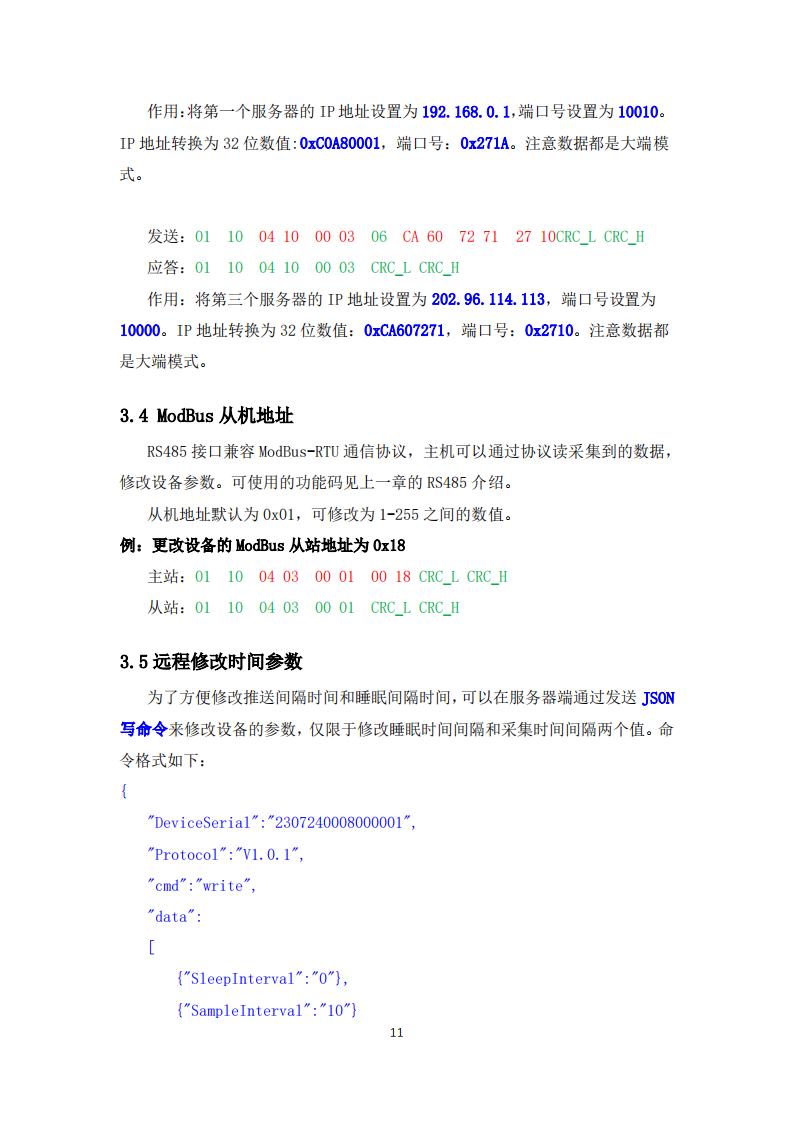 作用:将第一个服务器的 IP 地址设置为 192.168.0.1,端口号设置为 10010。IP 地址转换为 32 位数值:0xC0A80001，端口号：0x271A。注意数据都是大端模式。

发送：01 10 04 10 00 03 06 CA 60 72 71 27 10CRC_L CRC_H

应答：01 10 04 10 00 03 CRC_L CRC_H

作用：将第三个服务器的 IP 地址设置为 202.96.114.113，端口号设置为 10000。IP 地址转换为 32 位数值：0xCA607271，端口号：0x2710。注意数据都是大端模式。

3.4 ModBus 从机地址

RS485 接口兼容 ModBus-RTU 通信协议，主机可以通过协议读采集到的数据，修改设备参数。可使用的功能码见上一章的 RS485 介绍。

从机地址默认为 0x01，可修改为 1-255 之间的数值。

例：更改设备的 ModBus 从站地址为 0x18

主站：01 10 04 03 00 01 00 18 CRC_L CRC_H

从站：01 10 04 03 00 01 CRC_L CRC_H

3.5 远程修改时间参数

为了方便修改推送间隔时间和睡眠间隔时间，可以在服务器端通过发送 JSON 写命令来修改设备的参数，仅限于修改睡眠时间间隔和采集时间间隔两个值。命令格式如下：

{
"DeviceSerial":"2307240008000001",
"Protocol":"V1.0.1",
"cmd":"write",
"data":
[
{"SleepInterval":"0"},
{"SampleInterval":"10"}

11